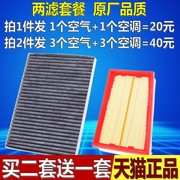 两滤套餐 原厂品质
拍1件发 1个空气+1个空调=20元
拍2件发 3个空气+3个空调=40元

买二套送一套 天猫正品